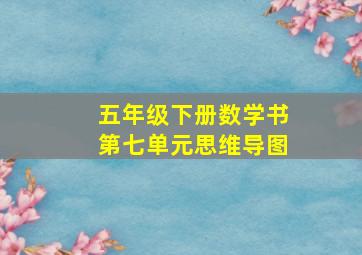 五年级下册数学书
第七单元思维导图